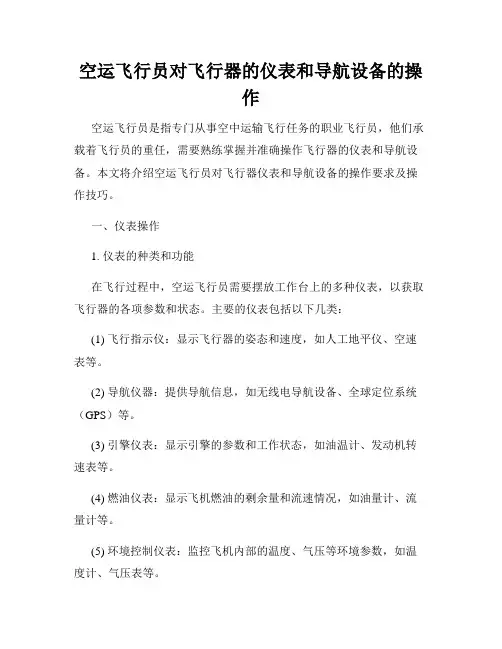 空运飞行员对飞行器的仪表和导航设备的操作

空运飞行员是指专门从事空中运输飞行任务的职业飞行员，他们承载着飞行员的重任，需要熟练掌握并准确操作飞行器的仪表和导航设备。本文将介绍空运飞行员对飞行器仪表和导航设备的操作要求及操作技巧。

一、仪表操作

1. 仪表的种类和功能

在飞行过程中，空运飞行员需要摆放工作台上的多种仪表，以获取飞行器的各项参数和状态。主要的仪表包括以下几类：

(1) 飞行指示仪：显示飞行器的姿态和速度，如人工地平仪、空速表等。

(2) 导航仪器：提供导航信息，如无线电导航设备、全球定位系统（GPS）等。

(3) 引擎仪表：显示引擎的参数和工作状态，如油温计、发动机转速表等。

(4) 燃油仪表：显示飞机燃油的剩余量和流速情况，如油量计、流量计等。

(5) 环境控制仪表：监控飞机内部的温度、气压等环境参数，如温度计、气压表等。